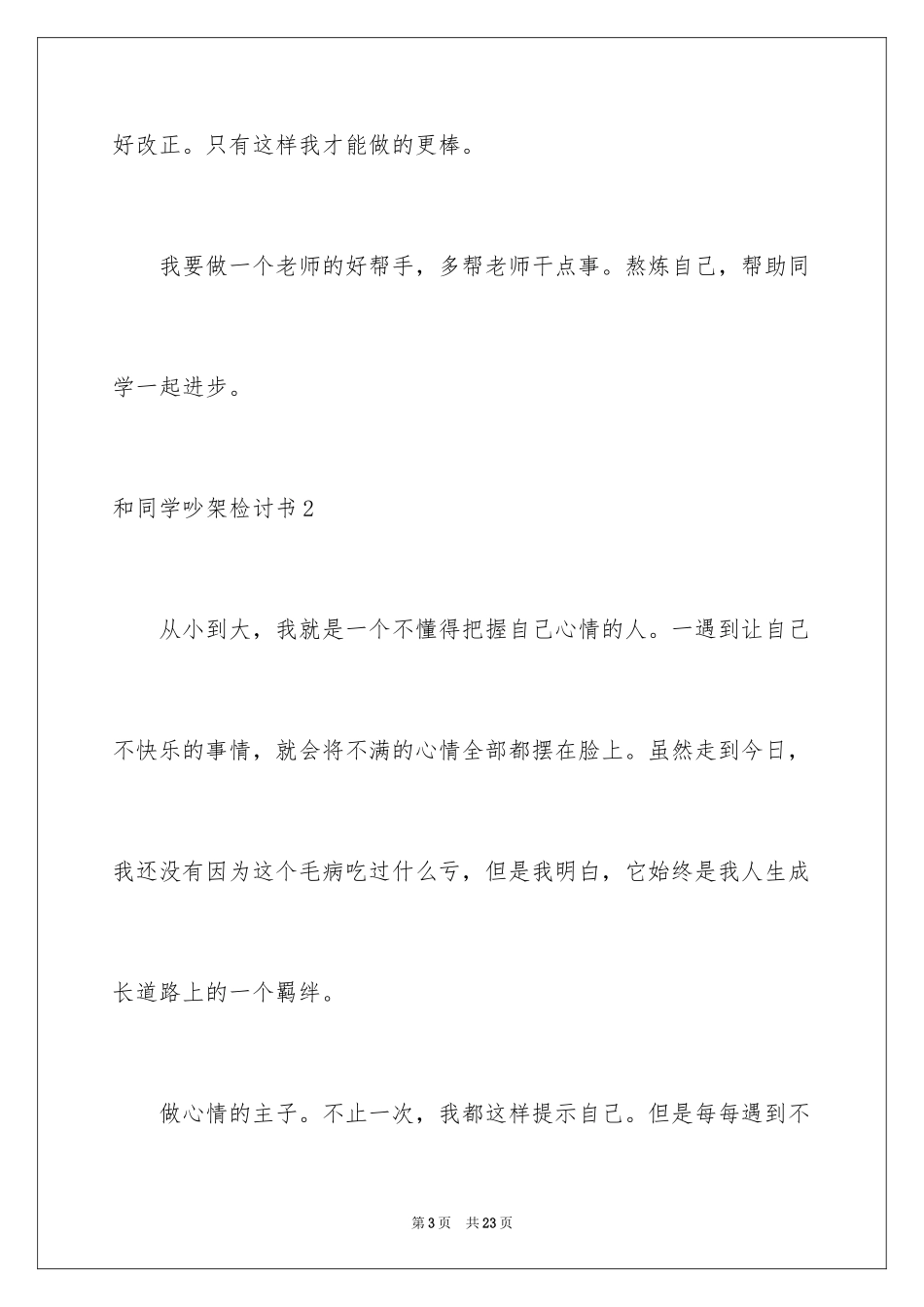 好改正。只有这样我才能做的更棒。

我要做一个老师的好帮手，多帮老师干点事。熬炼自己，帮助同学一起进步。

和同学吵架检讨书2

从小到大，我就是一个不懂得把握自己心情的人。一遇到让自己不快乐的事情，就会将不满的心情全部都摆在脸上。虽然走到今日，我还没有因为这个毛病吃过什么亏，但是我明白，它始终是我人生成长道路上的一个羁绊。

做心情的主子。不止一次，我都这样提示自己。但是每每遇到不

第3页　共23页